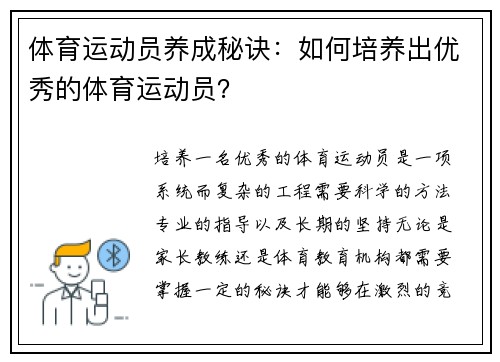 体育运动员养成秘诀：如何培养出优秀的体育运动员？

培养一名优秀的体育运动员是一项系统而复杂的工程需要科学的方法专业的指导以及长期的坚持无论是家长教练还是体育教育机构都需要掌握一定的秘诀才能够在激烈的竞